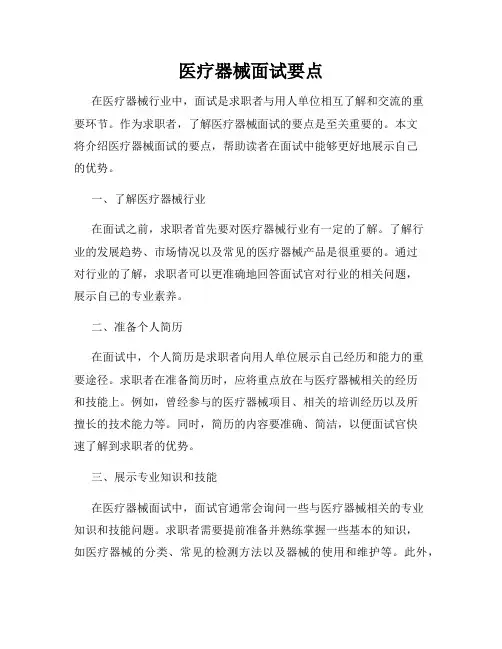 医疗器械面试要点

在医疗器械行业中，面试是求职者与用人单位相互了解和交流的重要环节。作为求职者，了解医疗器械面试的要点是至关重要的。本文将介绍医疗器械面试的要点，帮助读者在面试中能够更好地展示自己的优势。

一、了解医疗器械行业

在面试之前，求职者首先要对医疗器械行业有一定的了解。了解行业的发展趋势、市场情况以及常见的医疗器械产品是很重要的。通过对行业的了解，求职者可以更准确地回答面试官对行业的相关问题，展示自己的专业素养。

二、准备个人简历

在面试中，个人简历是求职者向用人单位展示自己经历和能力的重要途径。求职者在准备简历时，应将重点放在与医疗器械相关的经历和技能上。例如，曾经参与的医疗器械项目、相关的培训经历以及所擅长的技术能力等。同时，简历的内容要准确、简洁，以便面试官快速了解到求职者的优势。

三、展示专业知识和技能

在医疗器械面试中，面试官通常会询问一些与医疗器械相关的专业知识和技能问题。求职者需要提前准备并熟练掌握一些基本的知识，如医疗器械的分类、常见的检测方法以及器械的使用和维护等。此外，